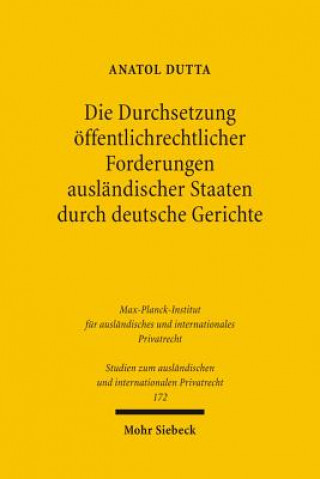 ANATOL DUTTA

Die Durchsetzung öffentlichrechtlicher Forderungen ausländischer Staaten durch deutsche Gerichte

Max-Planck-Institut für ausländisches und internationales Privatrecht

Studien zum ausländischen und internationalen Privatrecht 172

Mohr Siebeck